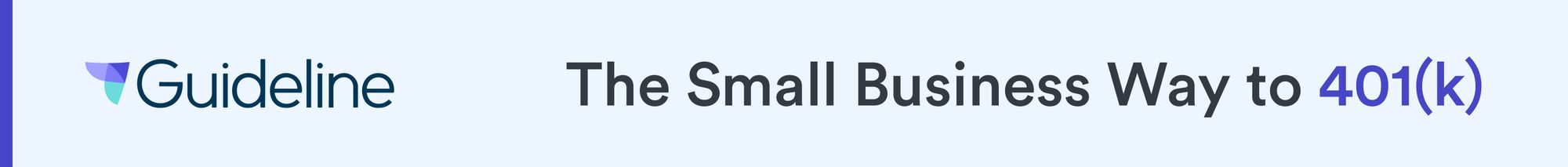 Guideline

The Small Business Way to 401(k)